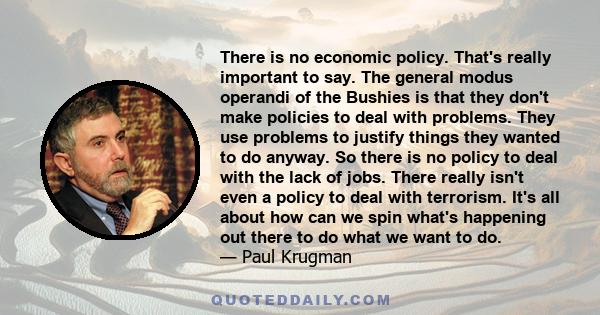 There is no economic policy. That's really important to say. The general modus operandi of the Bushies is that they don't make policies to deal with problems. They use problems to justify things they wanted to do anyway. So there is no policy to deal with the lack of jobs. There really isn't even a policy to deal with terrorism. It's all about how can we spin what's happening out there to do what we want to do.
— Paul Krugman

QUOTEDDAILY.COM